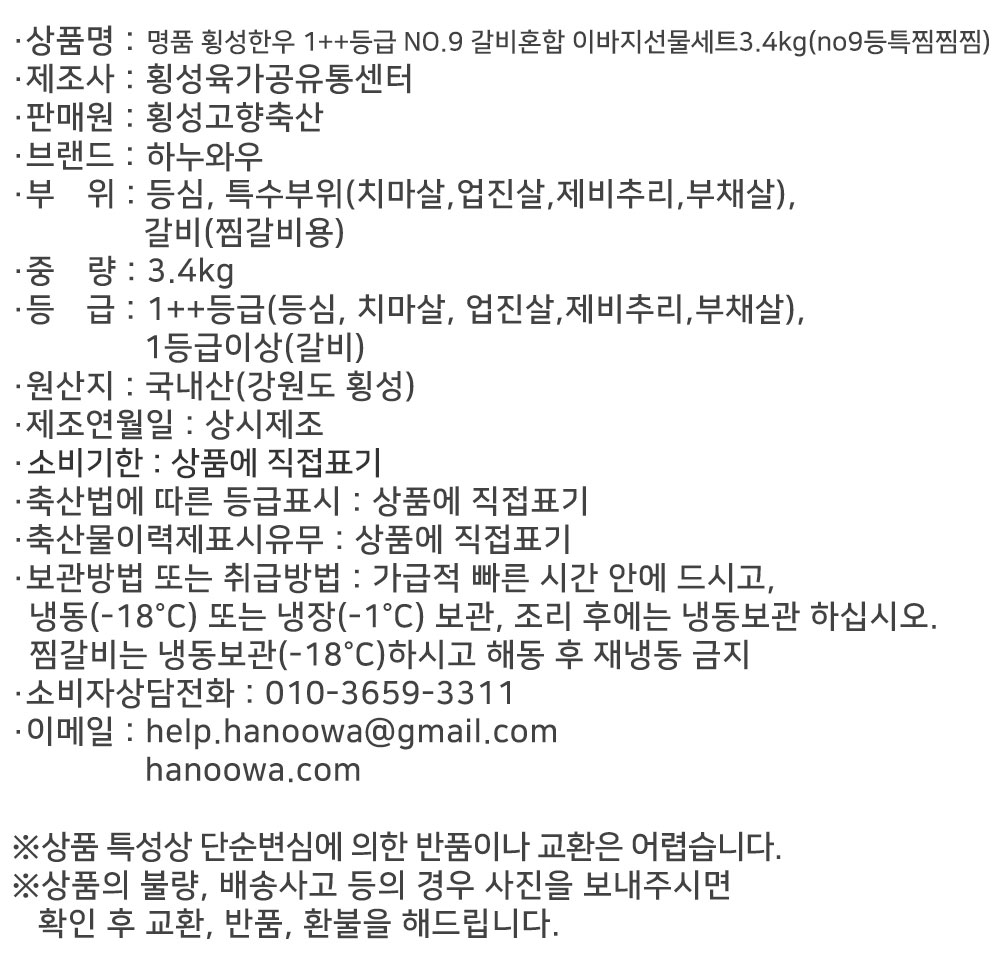 ·상품명 : 명품 횡성한우 1++등급 NO.9 갈비혼합 이바지선물세트3.4kg(no9등특찜찜찜)
·제조사 : 횡성육가공유통센터
·판매원 : 횡성고향축산
·브랜드 : 하누와우
·부 위 : 등심, 특수부위(치마살,업진살,제비추리,부채살), 갈비(찜갈비용)
·중 량 : 3.4kg
·등 급 : 1++등급(등심, 치마살, 업진살,제비추리,부채살), 1등급이상(갈비)
·원산지 : 국내산(강원도 횡성)
·제조연월일 : 상시제조
·소비기한 : 상품에 직접표기
·축산법에 따른 등급표시 : 상품에 직접표기
·축산물이력제표시유무 : 상품에 직접표기
·보관방법 또는 취급방법 : 가급적 빠른 시간 안에 드시고, 냉동(-18°C) 또는 냉장(-1°C) 보관, 조리 후에는 냉동보관 하십시오. 찜갈비는 냉동보관(-18°C)하시고 해동 후 재냉동 금지
·소비자상담전화 : 010-3659-3311
·이메일 : help.hanoowa@gmail.com
hanoowa.com

※상품 특성상 단순변심에 의한 반품이나 교환은 어렵습니다.
※상품의 불량, 배송사고 등의 경우 사진을 보내주시면 확인 후 교환, 반품, 환불을 해드립니다.